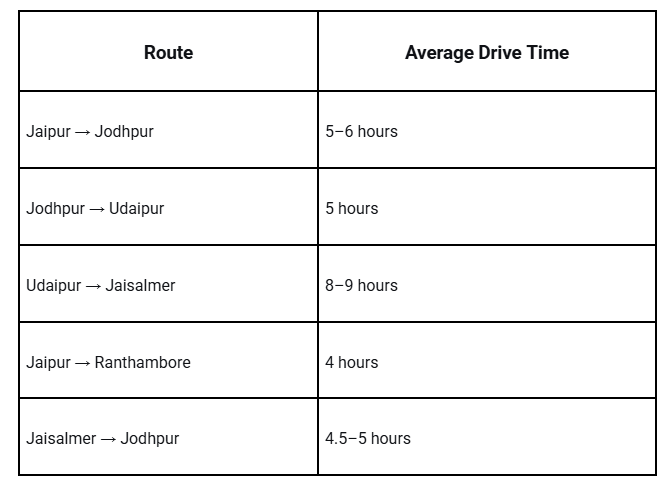 | Route | Average Drive Time |
|---|---|
| Jaipur → Jodhpur | 5–6 hours |
| Jodhpur → Udaipur | 5 hours |
| Udaipur → Jaisalmer | 8–9 hours |
| Jaipur → Ranthambore | 4 hours |
| Jaisalmer → Jodhpur | 4.5–5 hours |